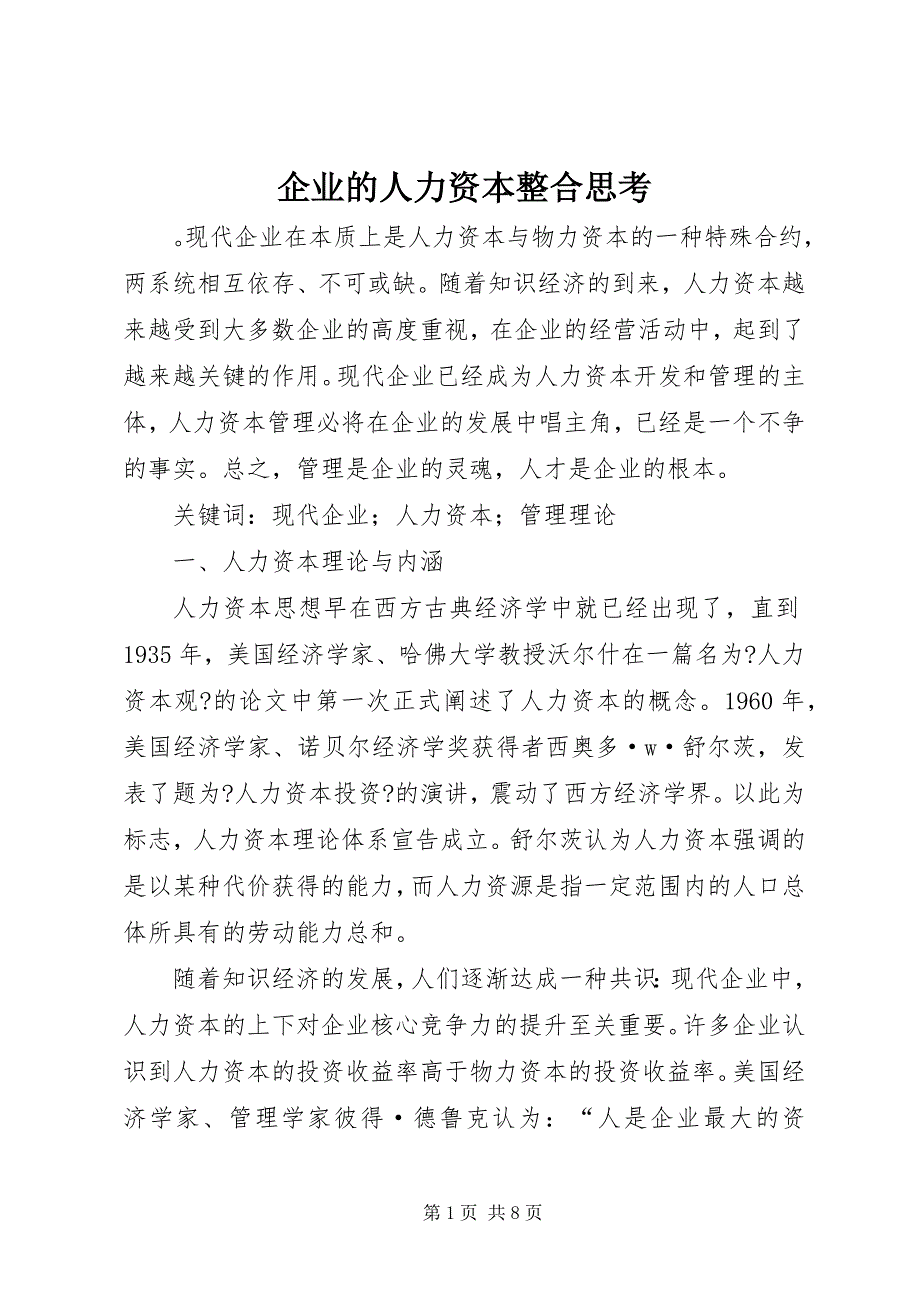 企业的人力资本整合思考

。现代企业在本质上是人力资本与物力资本的一种特殊合约，两系统相互依存、不可或缺。随着知识经济的到来，人力资本越来越受到大多数企业的高度重视，在企业的经营活动中，起到了越来越关键的作用。现代企业已经成为人力资本开发和管理的主体，人力资本管理必将在企业的发展中唱主角，已经是一个不争的事实。总之，管理是企业的灵魂，人才是企业的根本。

关键词：现代企业；人力资本；管理理论

一、人力资本理论与内涵

人力资本思想早在西方古典经济学中就已经出现了，直到1935年，美国经济学家、哈佛大学教授沃尔什在一篇名为?人力资本观?的论文中第一次正式阐述了人力资本的概念。1960年，美国经济学家、诺贝尔经济学奖获得者西奥多·w·舒尔茨，发表了题为?人力资本投资?的演讲，震动了西方经济学界。以此为标志，人力资本理论体系宣告成立。舒尔茨认为人力资本强调的是以某种代价获得的能力，而人力资源是指一定范围内的人口总体所具有的劳动能力总和。

随着知识经济的发展，人们逐渐达成一种共识：现代企业中，人力资本的上下对企业核心竞争力的提升至关重要。许多企业认识到人力资本的投资收益率高于物力资本的投资收益率。美国经济学家、管理学家彼得·德鲁克认为：“人是企业最大的资

第1页 共8页